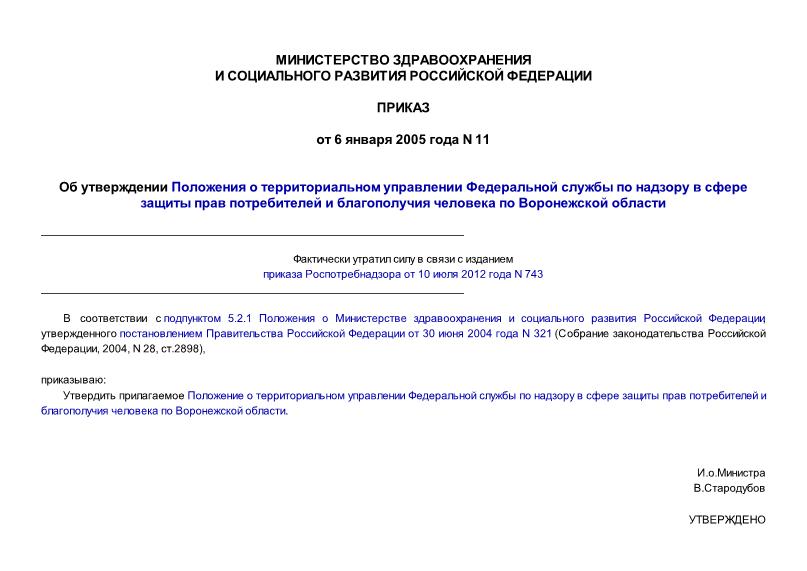 МИНИСТЕРСТВО ЗДРАВООХРАНЕНИЯ
И СОЦИАЛЬНОГО РАЗВИТИЯ РОССИЙСКОЙ ФЕДЕРАЦИИ

ПРИКАЗ

от 6 января 2005 года N 11

Об утверждении Положения о территориальном управлении Федеральной службы по надзору в сфере защиты прав потребителей и благополучия человека по Воронежской области

Фактически утратил силу в связи с изданием
приказа Роспотребнадзора от 10 июля 2012 года N 743

В соответствии с подпунктом 5.2.1 Положения о Министерстве здравоохранения и социального развития Российской Федерации, утвержденного постановлением Правительства Российской Федерации от 30 июня 2004 года N 321 (Собрание законодательства Российской Федерации, 2004, N 28, ст.2898),

приказываю:

Утвердить прилагаемое Положение о территориальном управлении Федеральной службы по надзору в сфере защиты прав потребителей и благополучия человека по Воронежской области.

И.о.Министра
В.Стародубов

УТВЕРЖДЕНО